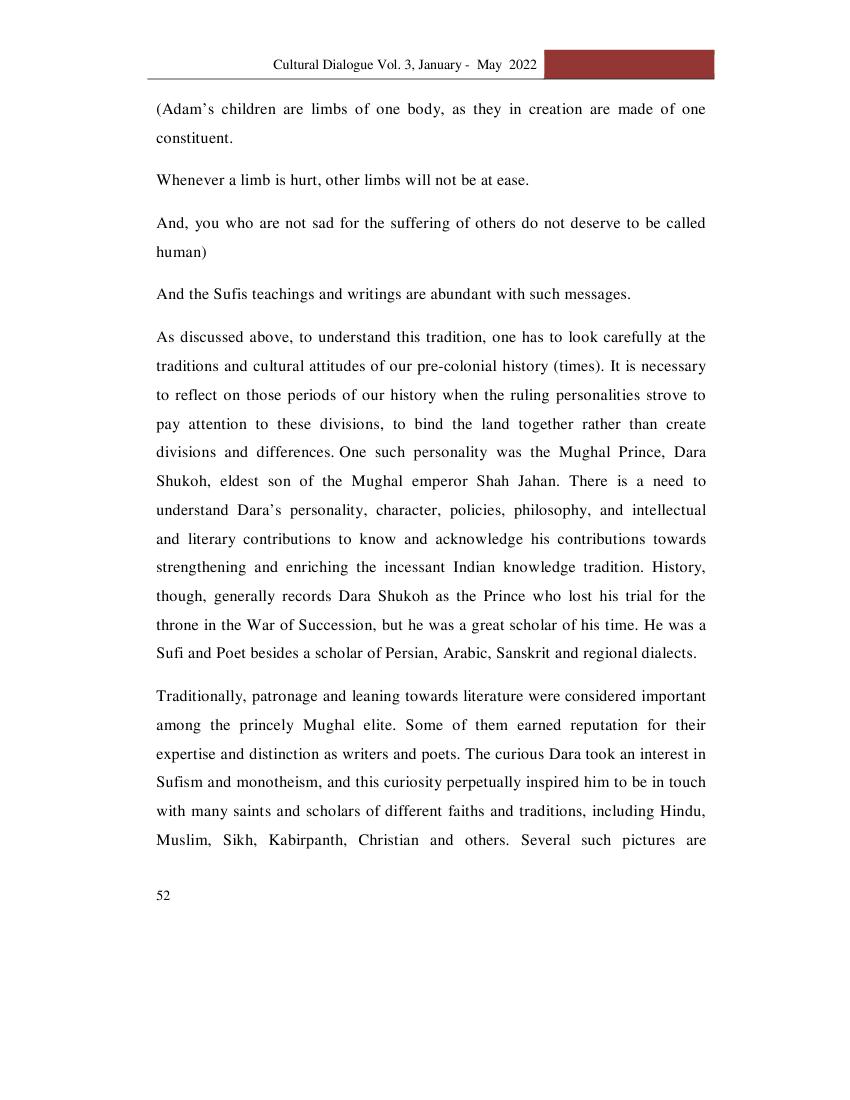 Cultural Dialogue Vol. 3, January - May 2022

(Adam's children are limbs of one body, as they in creation are made of one constituent.

Whenever a limb is hurt, other limbs will not be at ease.

And, you who are not sad for the suffering of others do not deserve to be called human)

And the Sufis teachings and writings are abundant with such messages.

As discussed above, to understand this tradition, one has to look carefully at the traditions and cultural attitudes of our pre-colonial history (times). It is necessary to reflect on those periods of our history when the ruling personalities strove to pay attention to these divisions, to bind the land together rather than create divisions and differences. One such personality was the Mughal Prince, Dara Shukoh, eldest son of the Mughal emperor Shah Jahan. There is a need to understand Dara's personality, character, policies, philosophy, and intellectual and literary contributions to know and acknowledge his contributions towards strengthening and enriching the incessant Indian knowledge tradition. History, though, generally records Dara Shukoh as the Prince who lost his trial for the throne in the War of Succession, but he was a great scholar of his time. He was a Sufi and Poet besides a scholar of Persian, Arabic, Sanskrit and regional dialects.

Traditionally, patronage and leaning towards literature were considered important among the princely Mughal elite. Some of them earned reputation for their expertise and distinction as writers and poets. The curious Dara took an interest in Sufism and monotheism, and this curiosity perpetually inspired him to be in touch with many saints and scholars of different faiths and traditions, including Hindu, Muslim, Sikh, Kabirpanth, Christian and others. Several such pictures are

52